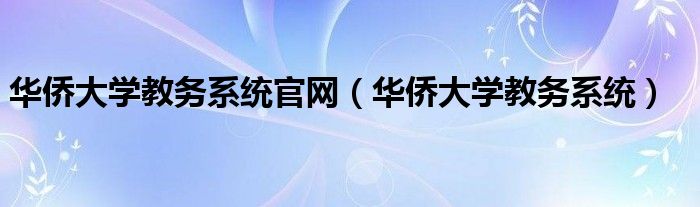 华侨大学教务系统官网（华侨大学教务系统）